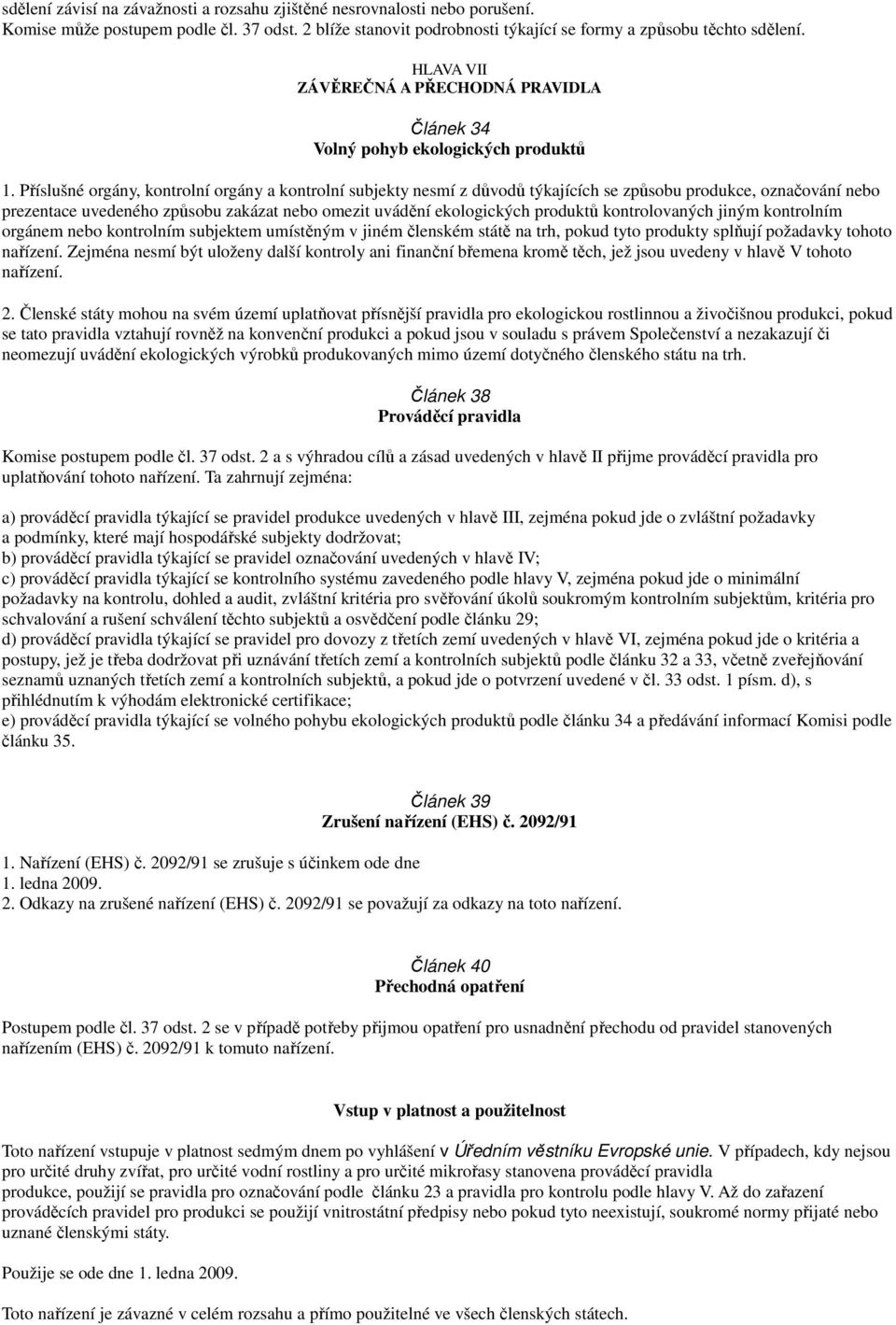 sdělení závisí na závažnosti a rozsahu zjištěné nesrovnalosti nebo porušení. Komise může postupem podle čl. 37 odst. 2 blíže stanovit podrobnosti týkající se formy a způsobu těchto sdělení.

HLAVA VII
ZÁVĚREČNÁ A PŘECHODNÁ PRAVIDLA

Článek 34
Volný pohyb ekologických produktů

1. Příslušné orgány, kontrolní orgány a kontrolní subjekty nesmí z důvodů týkajících se způsobu produkce, označování nebo prezentace uvedeného způsobu zakázat nebo omezit uvádění ekologických produktů kontrolovaných jiným kontrolním orgánem nebo kontrolním subjektem umístěným v jiném členském státě na trh, pokud tyto produkty splňují požadavky tohoto nařízení. Zejména nesmí být uloženy další kontroly ani finanční břemena kromě těch, jež jsou uvedeny v hlavě V tohoto nařízení.

2. Členské státy mohou na svém území uplatňovat přísnější pravidla pro ekologickou rostlinnou a živočišnou produkci, pokud se tato pravidla vztahují rovněž na konvenční produkci a pokud jsou v souladu s právem Společenství a nezakazují či neomezují uvádění ekologických výrobků produkovaných mimo území dotyčného členského státu na trh.

Článek 38
Prováděcí pravidla

Komise postupem podle čl. 37 odst. 2 a s výhradou cílů a zásad uvedených v hlavě II přijme prováděcí pravidla pro uplatňování tohoto nařízení. Ta zahrnují zejména:

a) prováděcí pravidla týkající se pravidel produkce uvedených v hlavě III, zejména pokud jde o zvláštní požadavky a podmínky, které mají hospodářské subjekty dodržovat;
b) prováděcí pravidla týkající se pravidel označování uvedených v hlavě IV;
c) prováděcí pravidla týkající se kontrolního systému zavedeného podle hlavy V, zejména pokud jde o minimální požadavky na kontrolu, dohled a audit, zvláštní kritéria pro svěřování úkolů soukromým kontrolním subjektům, kritéria pro schvalování a rušení schválení těchto subjektů a osvědčení podle článku 29;
d) prováděcí pravidla týkající se pravidel pro dovozy z třetích zemí uvedených v hlavě VI, zejména pokud jde o kritéria a postupy, jež je třeba dodržovat při uznávání třetích zemí a kontrolních subjektů podle článku 32 a 33, včetně zveřejňování seznamů uznaných třetích zemí a kontrolních subjektů, a pokud jde o potvrzení uvedené v čl. 33 odst. 1 písm. d), s přihlédnutím k výhodám elektronické certifikace;
e) prováděcí pravidla týkající se volného pohybu ekologických produktů podle článku 34 a předávání informací Komisi podle článku 35.

Článek 39
Zrušení nařízení (EHS) č. 2092/91

1. Nařízení (EHS) č. 2092/91 se zrušuje s účinkem ode dne 1. ledna 2009.
2. Odkazy na zrušené nařízení (EHS) č. 2092/91 se považují za odkazy na toto nařízení.

Článek 40
Přechodná opatření

Postupem podle čl. 37 odst. 2 se v případě potřeby přijmou opatření pro usnadnění přechodu od pravidel stanovených nařízením (EHS) č. 2092/91 k tomuto nařízení.

Vstup v platnost a použitelnost

Toto nařízení vstupuje v platnost sedmým dnem po vyhlášení v Úředním věstníku Evropské unie. V případech, kdy nejsou pro určité druhy zvířat, pro určité vodní rostliny a pro určité mikrořasy stanovena prováděcí pravidla produkce, použijí se pravidla pro označování podle článku 23 a pravidla pro kontrolu podle hlavy V. Až do zařazení prováděcích pravidel pro produkci se použijí vnitrostátní předpisy nebo pokud tyto neexistují, soukromé normy přijaté nebo uznané členskými státy.

Použije se ode dne 1. ledna 2009.

Toto nařízení je závazné v celém rozsahu a přímo použitelné ve všech členských státech.